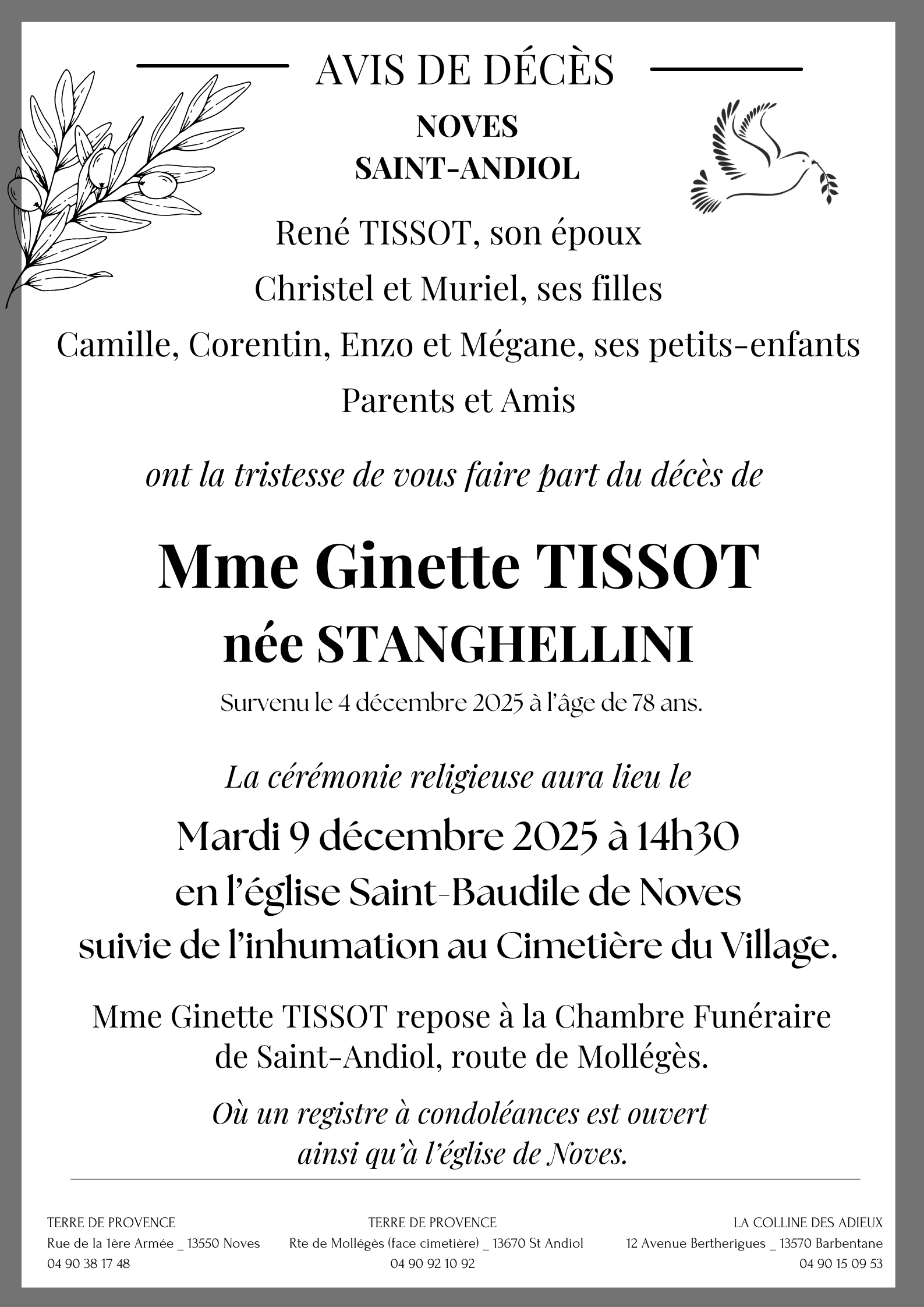 AVIS DE DÉCÈS

NOVES
SAINT-ANDIOL

René TISSOT, son époux
Christel et Muriel, ses filles
Camille, Corentin, Enzo et Mégane, ses petits-enfants
Parents et Amis

ont la tristesse de vous faire part du décès de

Mme Ginette TISSOT
née STANGHELLINI

Survenu le 4 décembre 2025 à l'âge de 78 ans.

La cérémonie religieuse aura lieu le

Mardi 9 décembre 2025 à 14h30
en l'église Saint-Baudile de Noves
suivie de l'inhumation au Cimetière du Village.

Mme Ginette TISSOT repose à la Chambre Funéraire de Saint-Andiol, route de Mollégès.

Où un registre à condoléances est ouvert ainsi qu'à l'église de Noves.

TERRE DE PROVENCE
Rue de la 1ère Armée _ 13550 Noves
04 90 38 17 48

TERRE DE PROVENCE
Rte de Mollégès (face cimetière) _ 13670 St Andiol
04 90 92 10 92

LA COLLINE DES ADIEUX
12 Avenue Bertherigues _ 13570 Barbentane
04 90 15 09 53